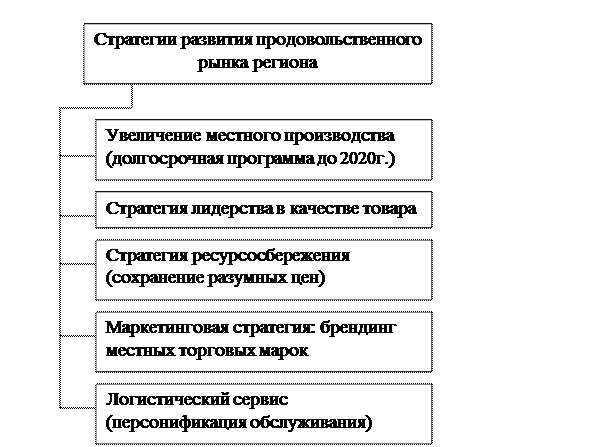 Стратегии развития продовольственного рынка региона

Увеличение местного производства (долгосрочная программа до 2020г.)

Стратегия лидерства в качестве товара

Стратегия ресурсосбережения (сохранение разумных цен)

Маркетинговая стратегия: брендинг местных торговых марок

Логистический сервис (персонификация обслуживания)